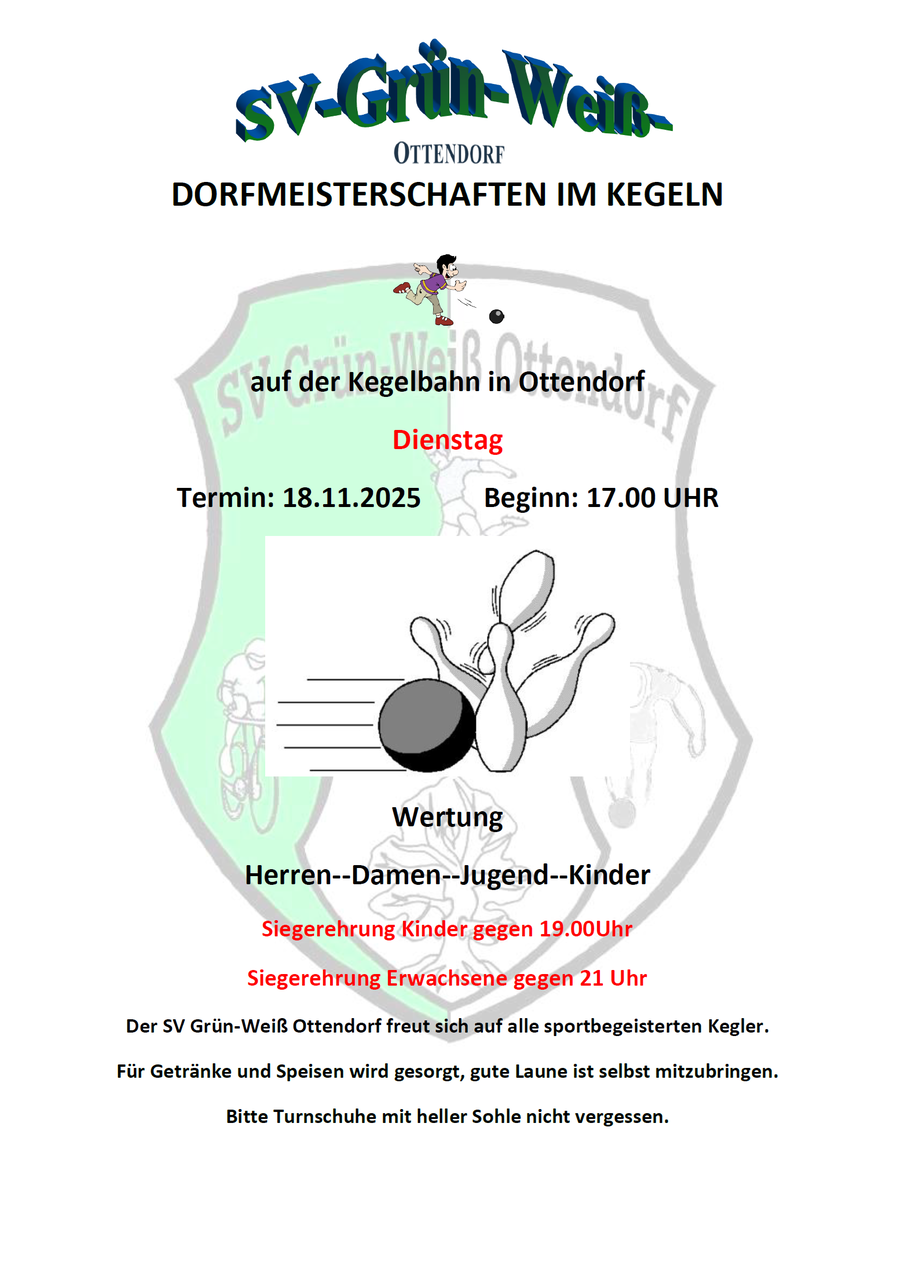 SV-Grün-Weiß-

OTTENDORF

DORFMEISTERSCHAFTEN IM KEGELN

SV Grün-Weiß Ottendorf

auf der Kegelbahn in Ottendorf

Dienstag

Termin: 18.11.2025 Beginn: 17.00 UHR

Wertung

Herren--Damen--Jugend--Kinder

Siegerehrung Kinder gegen 19.00Uhr

Siegerehrung Erwachsene gegen 21 Uhr

Der SV Grün-Weiß Ottendorf freut sich auf alle sportbegeisterten Kegler.

Für Getränke und Speisen wird gesorgt, gute Laune ist selbst mitzubringen.

Bitte Turnschuhe mit heller Sohle nicht vergessen.